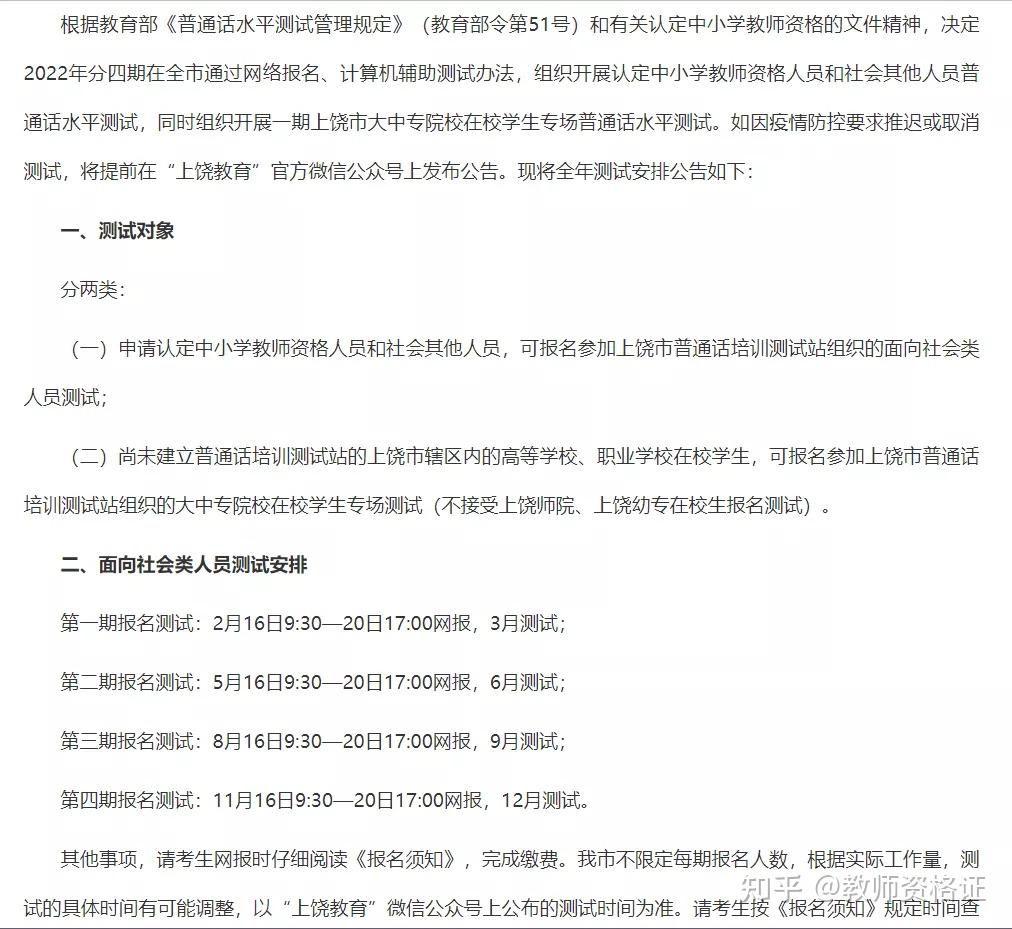 根据教育部《普通话水平测试管理规定》（教育部令第51号）和有关认定中小学教师资格的文件精神，决定2022年分四期在全市通过网络报名、计算机辅助测试办法，组织开展认定中小学教师资格人员和社会其他人员普通话水平测试，同时组织开展一期上饶市大中专院校在校学生专场普通话水平测试。如因疫情防控要求推迟或取消测试，将提前在“上饶教育”官方微信公众号上发布公告。现将全年测试安排公告如下：

一、测试对象

分两类：

（一）申请认定中小学教师资格人员和社会其他人员，可报名参加上饶市普通话培训测试站组织的面向社会类人员测试；

（二）尚未建立普通话培训测试站的上饶市辖区内的高等学校、职业学校在校学生，可报名参加上饶市普通话培训测试站组织的大中专院校在校学生专场测试（不接受上饶师院、上饶幼专在校生报名测试）。

二、面向社会类人员测试安排

第一期报名测试：2月16日9:30—20日17:00网报，3月测试；

第二期报名测试：5月16日9:30—20日17:00网报，6月测试；

第三期报名测试：8月16日9:30—20日17:00网报，9月测试；

第四期报名测试：11月16日9:30—20日17:00网报，12月测试。

其他事项，请考生网报时仔细阅读《报名须知》，完成缴费。我市不限定每期报名人数，根据实际工作量，测试的具体时间有可能调整，以“上饶教育”微信公众号上公布的测试时间为准。请考生按《报名须知》规定时间查

知乎 @教师资格证